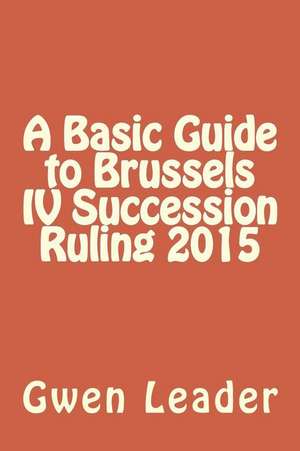 A Basic Guide to Brussels IV Succession Ruling 2015

Gwen Leader